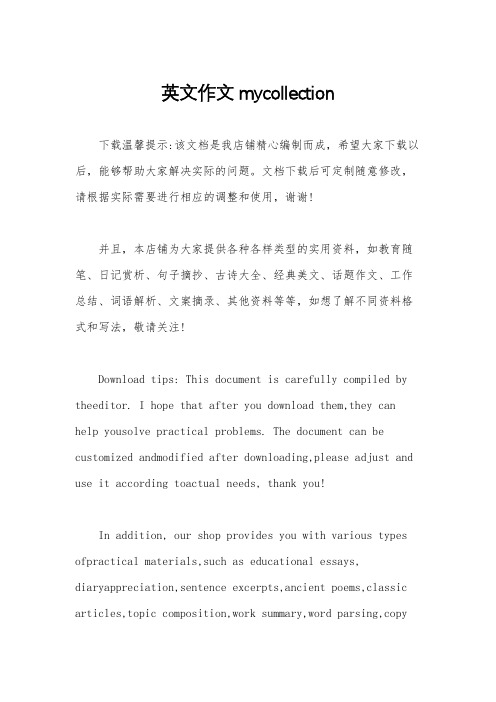 英文作文 mycollection

下载温馨提示:该文档是我店铺精心编制而成，希望大家下载以后，能够帮助大家解决实际的问题。文档下载后可定制随意修改，请根据实际需要进行相应的调整和使用，谢谢!

并且，本店铺为大家提供各种各样类型的实用资料，如教育随笔、日记赏析、句子摘抄、古诗大全、经典美文、话题作文、工作总结、词语解析、文案摘录、其他资料等等，如想了解不同资料格式和写法，敬请关注!

Download tips: This document is carefully compiled by theeditor. I hope that after you download them,they can help yousolve practical problems. The document can be customized andmodified after downloading,please adjust and use it according toactual needs, thank you!

In addition, our shop provides you with various types ofpractical materials,such as educational essays, diaryappreciation,sentence excerpts,ancient poems,classic articles,topic composition,work summary,word parsing,copy